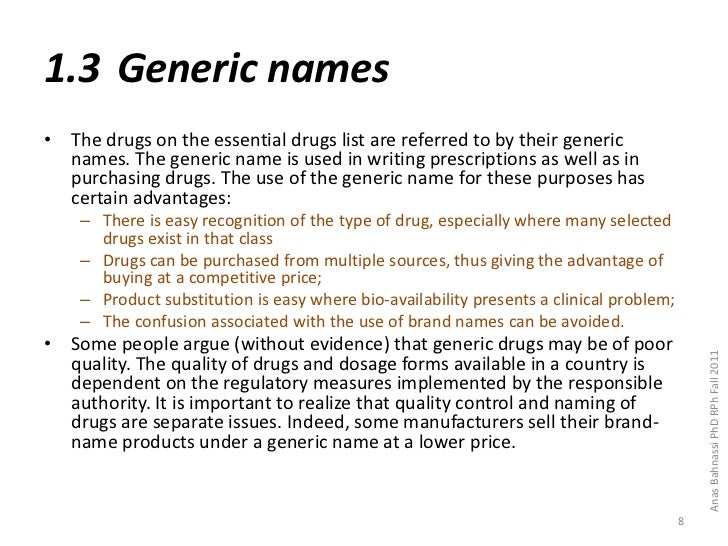 1.3 Generic names

• The drugs on the essential drugs list are referred to by their generic names. The generic name is used in writing prescriptions as well as in purchasing drugs. The use of the generic name for these purposes has certain advantages:
– There is easy recognition of the type of drug, especially where many selected drugs exist in that class
– Drugs can be purchased from multiple sources, thus giving the advantage of buying at a competitive price;
– Product substitution is easy where bio-availability presents a clinical problem;
– The confusion associated with the use of brand names can be avoided.
• Some people argue (without evidence) that generic drugs may be of poor quality. The quality of drugs and dosage forms available in a country is dependent on the regulatory measures implemented by the responsible authority. It is important to realize that quality control and naming of drugs are separate issues. Indeed, some manufacturers sell their brand-name products under a generic name at a lower price.

Anas Bahnassi PhD RPh Fall 2011

8